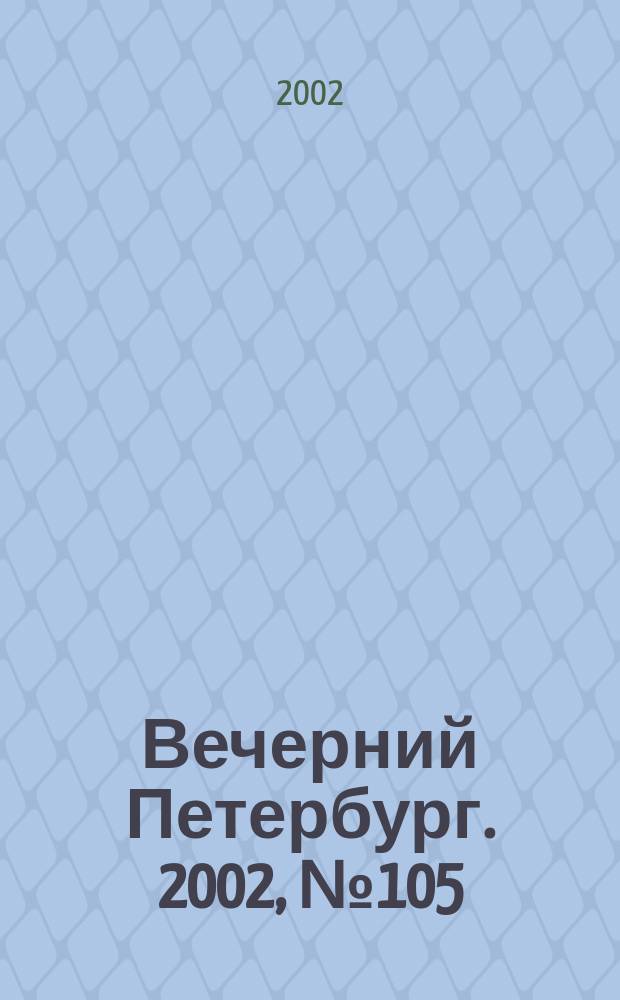 2002

Вечерний Петербург. 2002, №105